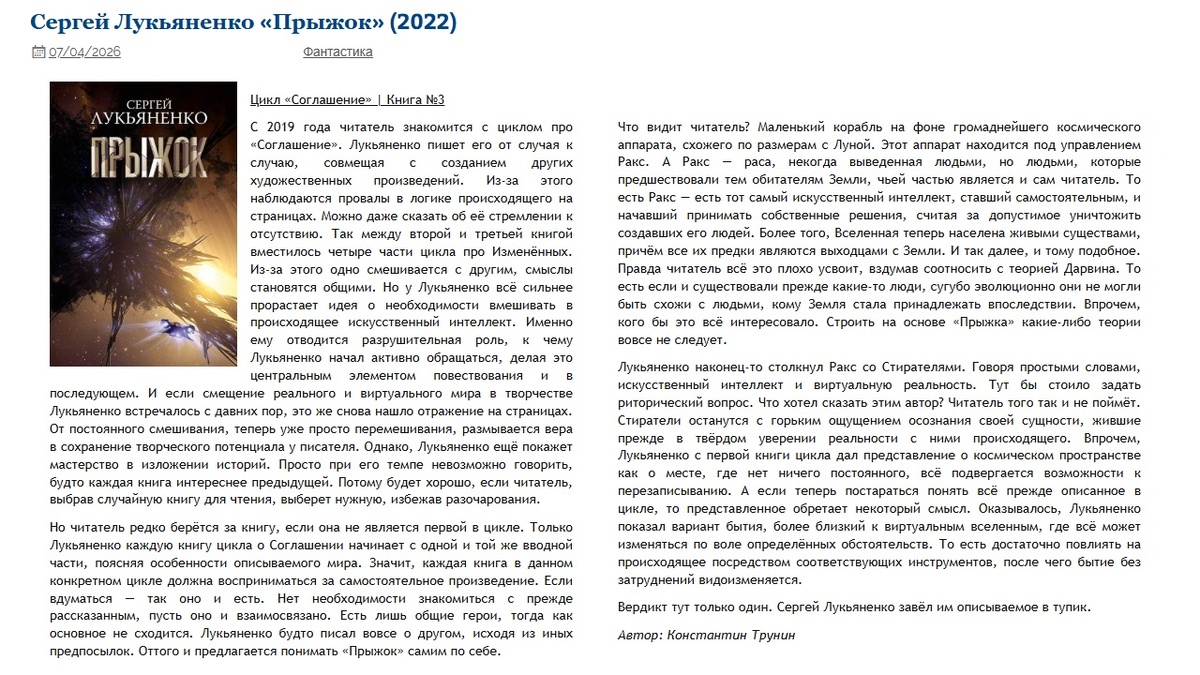 Сергей Лукьяненко «Прыжок» (2022)

07/04/2026 Фантастика

СЕРГЕЙ ЛУКЬЯНЕНКО
ПРЫЖОК

Цикл «Соглашение» | Книга №3

С 2019 года читатель знакомится с циклом про «Соглашение». Лукьяненко пишет его от случая к случаю, совмещая с созданием других художественных произведений. Из-за этого наблюдаются провалы в логике происходящего на страницах. Можно даже сказать об её стремлении к отсутствию. Так между второй и третьей книгой вместилось четыре части цикла про Изменённых. Из-за этого одно смешивается с другим, смыслы становятся общими. Но у Лукьяненко всё сильнее прорастает идея о необходимости вмешивать в происходящее искусственный интеллект. Именно ему отводится разрушительная роль, к чему Лукьяненко начал активно обращаться, делая это центральным элементом повествования и в последующем. И если смещение реального и виртуального мира в творчестве Лукьяненко встречалось с давних пор, это же снова нашло отражение на страницах. От постоянного смешивания, теперь уже просто перемешивания, размывается вера в сохранение творческого потенциала у писателя. Однако, Лукьяненко ещё покажет мастерство в изложении историй. Просто при его темпе невозможно говорить, будто каждая книга интереснее предыдущей. Потому будет хорошо, если читатель, выбрав случайную книгу для чтения, выберет нужную, избежав разочарования.

Но читатель редко берётся за книгу, если она не является первой в цикле. Только Лукьяненко каждую книгу цикла о Соглашении начинает с одной и той же вводной части, поясняя особенности описываемого мира. Значит, каждая книга в данном конкретном цикле должна восприниматься за самостоятельное произведение. Если вдуматься — так оно и есть. Нет необходимости знакомиться с прежде рассказанным, пусть оно и взаимосвязано. Есть лишь общие герои, тогда как основное не сходится. Лукьяненко будто писал вовсе о другом, исходя из иных предпосылок. Оттого и предлагается понимать «Прыжок» самим по себе.

Что видит читатель? Маленький корабль на фоне громаднейшего космического аппарата, схожего по размерам с Луной. Этот аппарат находится под управлением Ракс. А Ракс — раса, некогда выведенная людьми, но людьми, которые предшествовали тем обитателям Земли, чьей частью является и сам читатель. То есть Ракс — есть тот самый искусственный интеллект, ставший самостоятельным, и начавший принимать собственные решения, считая за допустимое уничтожить создавших его людей. Более того, Вселенная теперь населена живыми существами, причём все их предки являются выходцами с Земли. И так далее, и тому подобное. Правда читатель всё это плохо усвоит, вздумав соотносить с теорией Дарвина. То есть если и существовали прежде какие-то люди, сугубо эволюционно они не могли быть схожи с людьми, кому Земля стала принадлежать впоследствии. Впрочем, кого бы это всё интересовало. Строить на основе «Прыжка» какие-либо теории вовсе не следует.

Лукьяненко наконец-то столкнул Ракс со Стирателями. Говоря простыми словами, искусственный интеллект и виртуальную реальность. Тут бы стоило задать риторический вопрос. Что хотел сказать этим автор? Читатель того так и не поймёт. Стиратели останутся с горьким ощущением осознания своей сущности, жившие прежде в твёрдом уверении реальности с ними происходящего. Впрочем, Лукьяненко с первой книги цикла дал представление о космическом пространстве как о месте, где нет ничего постоянного, всё подвергается возможности к перезаписыванию. А если теперь постараться понять всё прежде описанное в цикле, то представленное обретает некоторый смысл. Оказывалось, Лукьяненко показал вариант бытия, более близкий к виртуальным вселенным, где всё может изменяться по воле определённых обстоятельств. То есть достаточно повлиять на происходящее посредством соответствующих инструментов, после чего бытие без затруднений видоизменяется.

Вердикт тут только один. Сергей Лукьяненко завёл им описываемое в тупик.

Автор: Константин Трунин